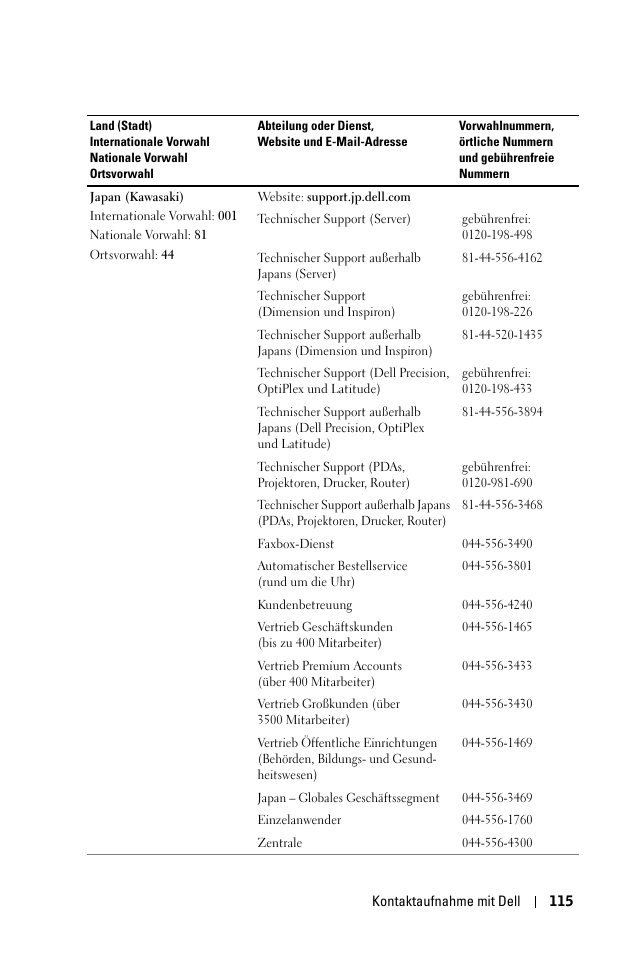 | Land (Stadt) Internationale Vorwahl Nationale Vorwahl Ortsvorwahl | Abteilung oder Dienst, Website und E-Mail-Adresse | Vorwahlnummern, örtliche Nummern und gebührenfreie Nummern |
|---|---|---|
| Japan (Kawasaki) Internationale Vorwahl: 001 Nationale Vorwahl: 81 Ortsvorwahl: 44 | Website: support.jp.dell.com | |
| | Technischer Support (Server) | gebührenfrei: 0120-198-498 |
| | Technischer Support außerhalb Japans (Server) | 81-44-556-4162 |
| | Technischer Support (Dimension und Inspiron) | gebührenfrei: 0120-198-226 |
| | Technischer Support außerhalb Japans (Dimension und Inspiron) | 81-44-520-1435 |
| | Technischer Support (Dell Precision, OptiPlex und Latitude) | gebührenfrei: 0120-198-433 |
| | Technischer Support außerhalb Japans (Dell Precision, OptiPlex und Latitude) | 81-44-556-3894 |
| | Technischer Support (PDAs, Projektoren, Drucker, Router) | gebührenfrei: 0120-981-690 |
| | Technischer Support außerhalb Japans (PDAs, Projektoren, Drucker, Router) | 81-44-556-3468 |
| | Faxbox-Dienst | 044-556-3490 |
| | Automatischer Bestellservice (rund um die Uhr) | 044-556-3801 |
| | Kundenbetreuung | 044-556-4240 |
| | Vertrieb Geschäftskunden (bis zu 400 Mitarbeiter) | 044-556-1465 |
| | Vertrieb Premium Accounts (über 400 Mitarbeiter) | 044-556-3433 |
| | Vertrieb Großkunden (über 3500 Mitarbeiter) | 044-556-3430 |
| | Vertrieb Öffentliche Einrichtungen (Behörden, Bildungs- und Gesundheitswesen) | 044-556-1469 |
| | Japan – Globales Geschäftssegment | 044-556-3469 |
| | Einzelanwender | 044-556-1760 |
| | Zentrale | 044-556-4300 |

Kontaktaufnahme mit Dell | 115